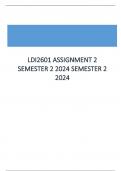 LDI2601 ASSIGNMENT 2 SEMESTER 2 2024 SEMESTER 2 2024